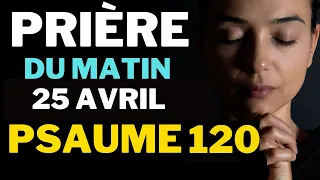 PRIÈRE
DU MATIN
25 AVRIL
PSAUME 120